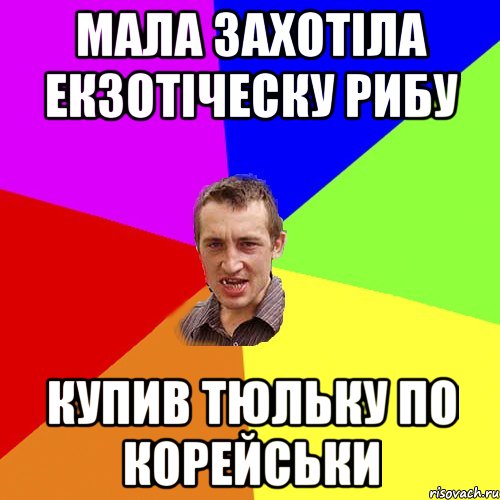 МАЛА ЗАХОТІЛА ЕКЗОТІЧЕСКУ РИБУ

КУПИВ ТЮЛЬКУ ПО КОРЕЙСЬКИ

risovach.ru